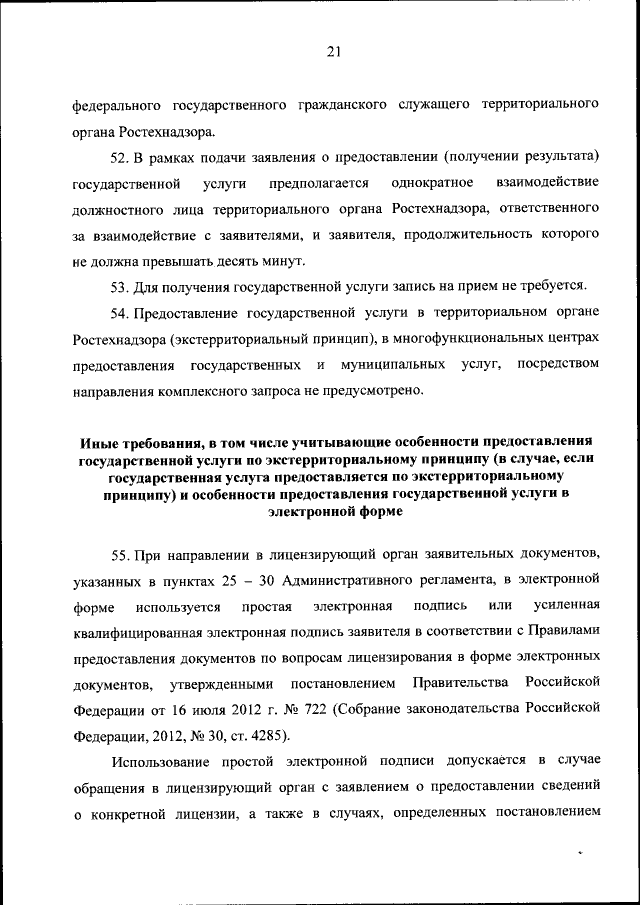 21

федерального государственного гражданского служащего территориального органа Ростехнадзора.

52. В рамках подачи заявления о предоставлении (получении результата) государственной услуги предполагается однократное взаимодействие должностного лица территориального органа Ростехнадзора, ответственного за взаимодействие с заявителями, и заявителя, продолжительность которого не должна превышать десять минут.

53. Для получения государственной услуги запись на прием не требуется.

54. Предоставление государственной услуги в территориальном органе Ростехнадзора (экстерриториальный принцип), в многофункциональных центрах предоставления государственных и муниципальных услуг, посредством направления комплексного запроса не предусмотрено.

Иные требования, в том числе учитывающие особенности предоставления государственной услуги по экстерриториальному принципу (в случае, если государственная услуга предоставляется по экстерриториальному принципу) и особенности предоставления государственной услуги в электронной форме

55. При направлении в лицензирующий орган заявительных документов, указанных в пунктах 25 – 30 Административного регламента, в электронной форме используется простая электронная подпись или усиленная квалифицированная электронная подпись заявителя в соответствии с Правилами предоставления документов по вопросам лицензирования в форме электронных документов, утвержденными постановлением Правительства Российской Федерации от 16 июля 2012 г. № 722 (Собрание законодательства Российской Федерации, 2012, № 30, ст. 4285).

Использование простой электронной подписи допускается в случае обращения в лицензирующий орган с заявлением о предоставлении сведений о конкретной лицензии, а также в случаях, определенных постановлением